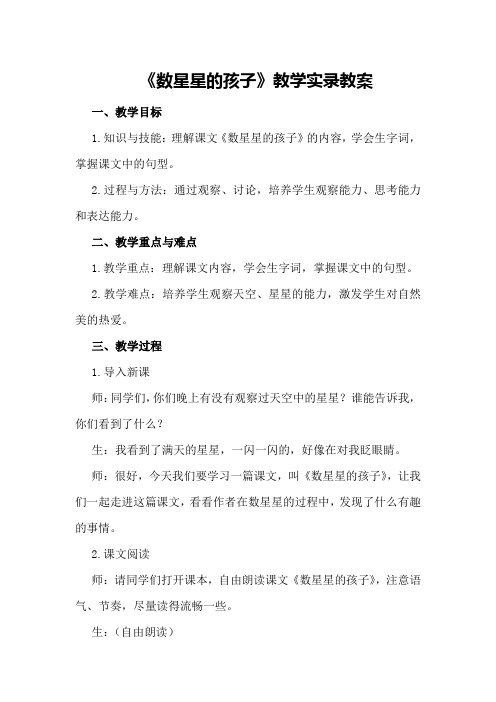 《数星星的孩子》教学实录教案

一、教学目标

1.知识与技能：理解课文《数星星的孩子》的内容，学会生字词，掌握课文中的句型。

2.过程与方法：通过观察、讨论，培养学生观察能力、思考能力和表达能力。

二、教学重点与难点

1.教学重点：理解课文内容，学会生字词，掌握课文中的句型。

2.教学难点：培养学生观察天空、星星的能力，激发学生对自然美的热爱。

三、教学过程

1.导入新课

师：同学们，你们晚上有没有观察过天空中的星星？谁能告诉我，你们看到了什么？

生：我看到了满天的星星，一闪一闪的，好像在对我眨眼睛。

师：很好，今天我们要学习一篇课文，叫《数星星的孩子》，让我们一起走进这篇课文，看看作者在数星星的过程中，发现了什么有趣的事情。

2.课文阅读

师：请同学们打开课本，自由朗读课文《数星星的孩子》，注意语气、节奏，尽量读得流畅一些。

生：（自由朗读）